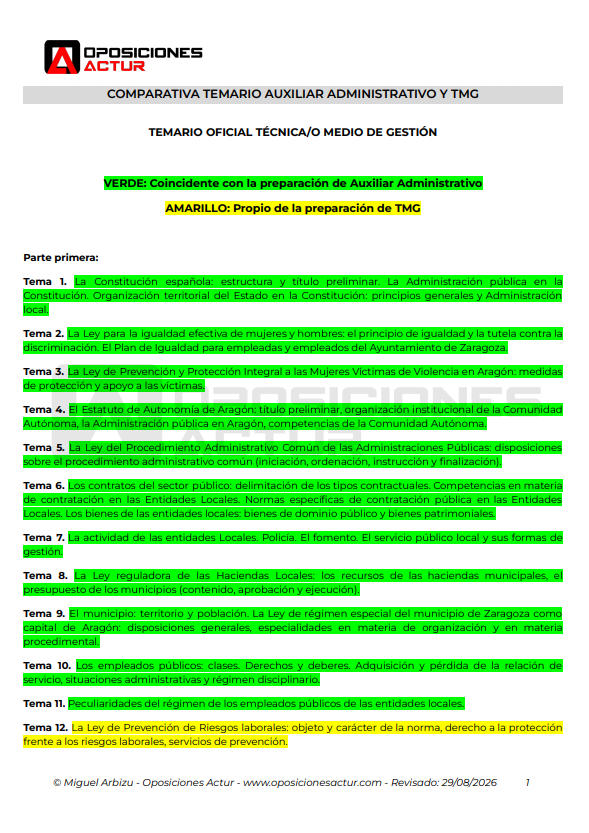 OPOSICIONES ACTUR

COMPARATIVA TEMARIO AUXILIAR ADMINISTRATIVO Y TMG

TEMARIO OFICIAL TÉCNICA/O MEDIO DE GESTIÓN

VERDE: Coincidente con la preparación de Auxiliar Administrativo

AMARILLO: Propio de la preparación de TMG

Parte primera:

Tema 1. La Constitución española: estructura y título preliminar. La Administración pública en la Constitución. Organización territorial del Estado en la Constitución: principios generales y Administración local.

Tema 2. La Ley para la igualdad efectiva de mujeres y hombres: el principio de igualdad y la tutela contra la discriminación. El Plan de Igualdad para empleadas y empleados del Ayuntamiento de Zaragoza.

Tema 3. La Ley de Prevención y Protección Integral a las Mujeres Víctimas de Violencia en Aragón: medidas de protección y apoyo a las víctimas.

Tema 4. El Estatuto de Autonomía de Aragón: título preliminar, organización institucional de la Comunidad Autónoma, la Administración pública en Aragón, competencias de la Comunidad Autónoma.

Tema 5. La Ley del Procedimiento Administrativo Común de las Administraciones Públicas: disposiciones sobre el procedimiento administrativo común (iniciación, ordenación, instrucción y finalización).

Tema 6. Los contratos del sector público: delimitación de los tipos contractuales. Competencias en materia de contratación en las Entidades Locales. Normas específicas de contratación pública en las Entidades Locales. Los bienes de las entidades locales: bienes de dominio público y bienes patrimoniales.

Tema 7. La actividad de las entidades Locales. Policía. El fomento. El servicio público local y sus formas de gestión.

Tema 8. La Ley reguladora de las Haciendas Locales: los recursos de las haciendas municipales, el presupuesto de los municipios (contenido, aprobación y ejecución).

Tema 9. El municipio: territorio y población. La Ley de régimen especial del municipio de Zaragoza como capital de Aragón: disposiciones generales, especialidades en materia de organización y en materia procedimental.

Tema 10. Los empleados públicos: clases. Derechos y deberes. Adquisición y pérdida de la relación de servicio, situaciones administrativas y régimen disciplinario.

Tema 11. Peculiaridades del régimen de los empleados públicos de las entidades locales.

Tema 12. La Ley de Prevención de Riesgos laborales: objeto y carácter de la norma, derecho a la protección frente a los riesgos laborales, servicios de prevención.

© Miguel Arbizu - Oposiciones Actur - www.oposicionesactur.com - Revisado: 29/08/2026 1

OPOSICIONES ACTUR